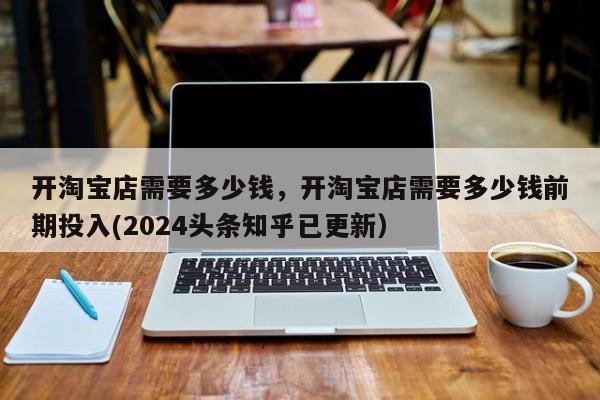 开淘宝店需要多少钱，开淘宝店需要多少钱前期投入(2024头条知乎已更新)